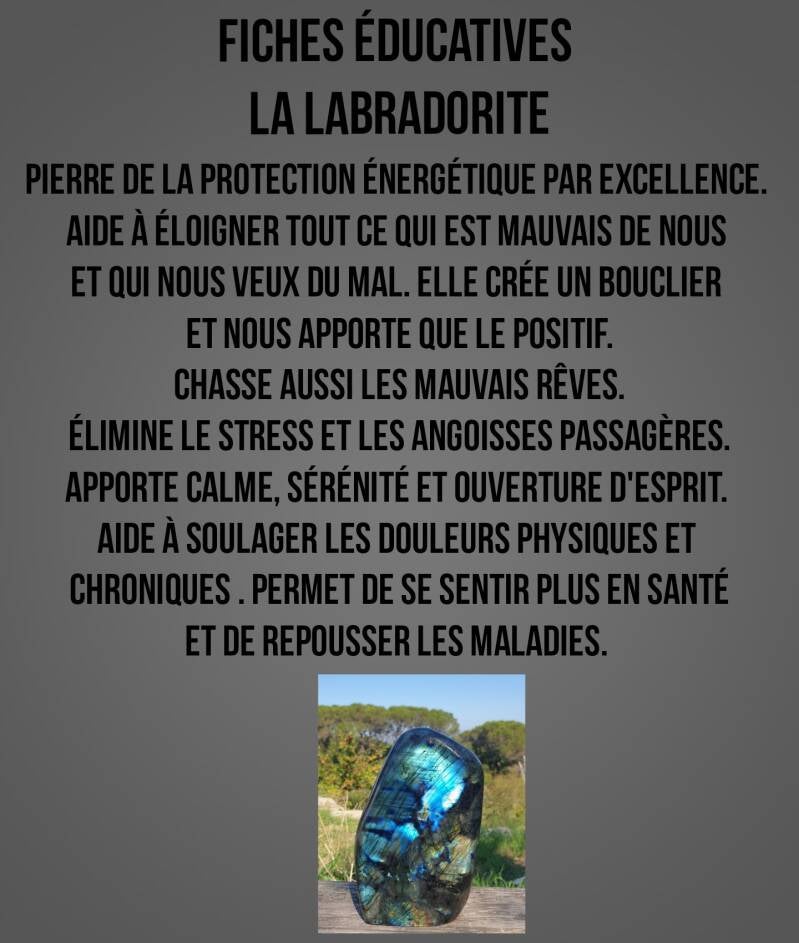 FICHES ÉDUCATIVES
LA LABRADORITE

PIERRE DE LA PROTECTION ÉNERGÉTIQUE PAR EXCELLENCE. AIDE À ÉLOIGNER TOUT CE QUI EST MAUVAIS DE NOUS ET QUI NOUS VEUX DU MAL. ELLE CRÉE UN BOUCLIER ET NOUS APPORTE QUE LE POSITIF. CHASSE AUSSI LES MAUVAIS RÊVES. ÉLIMINE LE STRESS ET LES ANGOISSES PASSAGÈRES. APPORTE CALME, SÉRÉNITÉ ET OUVERTURE D'ESPRIT. AIDE À SOULAGER LES DOULEURS PHYSIQUES ET CHRONIQUES . PERMET DE SE SENTIR PLUS EN SANTÉ ET DE REPOUSSER LES MALADIES.